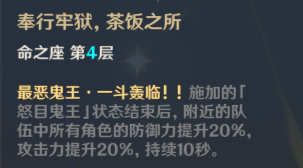 奉行牢狱，茶饭之所

命之座 第4层

最恶鬼王·一斗轰临！！施加的「怒目鬼王」状态结束后，附近的队伍中所有角色的防御力提升20%，攻击力提升20%，持续10秒。